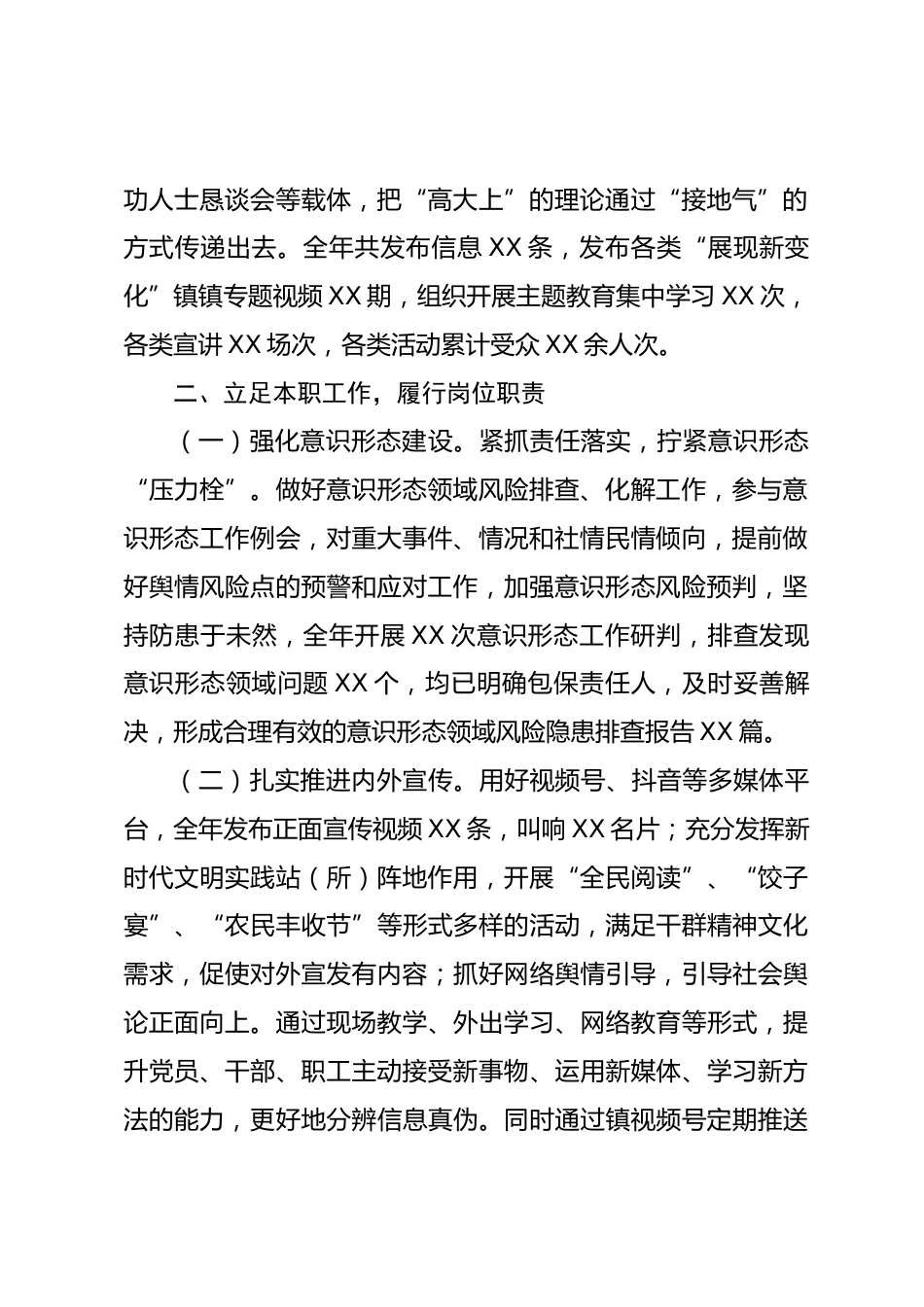 功人士恳谈会等载体，把“高大上”的理论通过“接地气”的方式传递出去。全年共发布信息XX条，发布各类“展现新变化”镇镇专题视频XX期，组织开展主题教育集中学习XX次，各类宣讲XX场次，各类活动累计受众XX余人次。

二、立足本职工作，履行岗位职责

（一）强化意识形态建设。紧抓责任落实，拧紧意识形态“压力栓”。做好意识形态领域风险排查、化解工作，参与意识形态工作例会，对重大事件、情况和社情民情倾向，提前做好舆情风险点的预警和应对工作，加强意识形态风险预判，坚持防患于未然，全年开展XX次意识形态工作研判，排查发现意识形态领域问题XX个，均已明确包保责任人，及时妥善解决，形成合理有效的意识形态领域风险隐患排查报告XX篇。

（二）扎实推进内外宣传。用好视频号、抖音等多媒体平台，全年发布正面宣传视频XX条，叫响XX名片；充分发挥新时代文明实践站（所）阵地作用，开展“全民阅读”、“饺子宴”、“农民丰收节”等形式多样的活动，满足干群精神文化需求，促使对外宣发有内容；抓好网络舆情引导，引导社会舆论正面向上。通过现场教学、外出学习、网络教育等形式，提升党员、干部、职工主动接受新事物、运用新媒体、学习新方法的能力，更好地分辨信息真伪。同时通过镇视频号定期推送